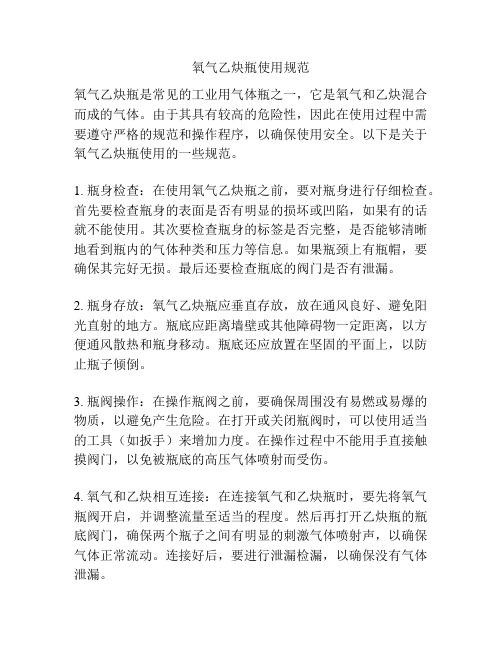 氧气乙炔瓶使用规范

氧气乙炔瓶是常见的工业用气体瓶之一，它是氧气和乙炔混合而成的气体。由于其具有较高的危险性，因此在使用过程中需要遵守严格的规范和操作程序，以确保使用安全。以下是关于氧气乙炔瓶使用的一些规范。

1. 瓶身检查：在使用氧气乙炔瓶之前，要对瓶身进行仔细检查。首先要检查瓶身的表面是否有明显的损坏或凹陷，如果有的话就不能使用。其次要检查瓶身的标签是否完整，是否能够清晰地看到瓶内的气体种类和压力等信息。如果瓶颈上有瓶帽，要确保其完好无损。最后还要检查瓶底的阀门是否有泄漏。

2. 瓶身存放：氧气乙炔瓶应垂直存放，放在通风良好、避免阳光直射的地方。瓶底应距离墙壁或其他障碍物一定距离，以方便通风散热和瓶身移动。瓶底还应放置在坚固的平面上，以防止瓶子倾倒。

3. 瓶阀操作：在操作瓶阀之前，要确保周围没有易燃或易爆的物质，以避免产生危险。在打开或关闭瓶阀时，可以使用适当的工具（如扳手）来增加力度。在操作过程中不能用手直接触摸阀门，以免被瓶底的高压气体喷射而受伤。

4. 氧气和乙炔相互连接：在连接氧气和乙炔瓶时，要先将氧气瓶阀开启，并调整流量至适当的程度。然后再打开乙炔瓶的瓶底阀门，确保两个瓶子之间有明显的刺激气体喷射声，以确保气体正常流动。连接好后，要进行泄漏检漏，以确保没有气体泄漏。